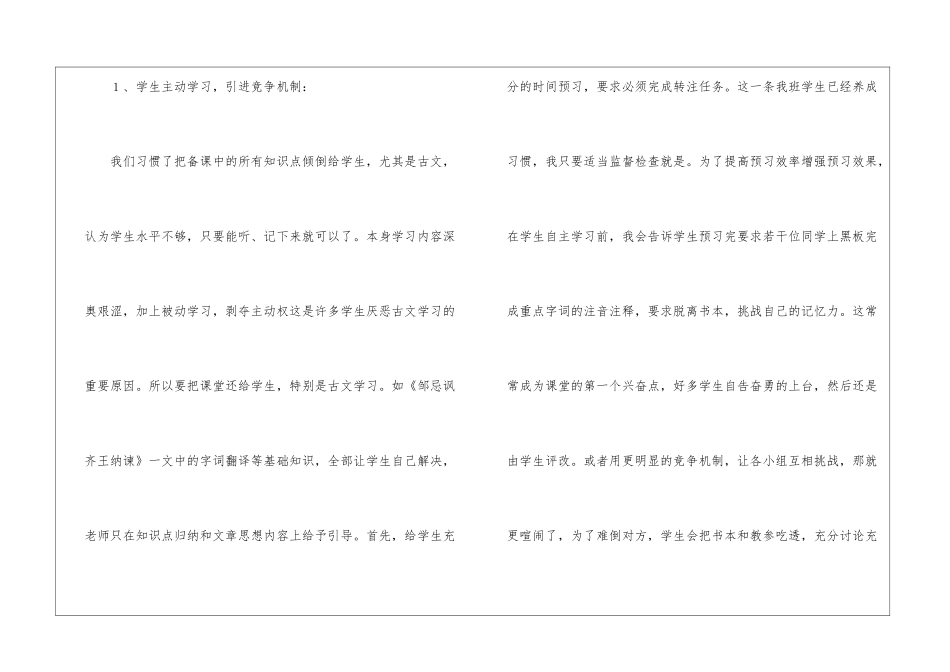 1、学生主动学习，引进竞争机制：

我们习惯了把备课中的所有知识点倾倒给学生，尤其是古文，认为学生水平不够，只要能听、记下来就可以了。本身学习内容深奥艰涩，加上被动学习，剥夺主动权这是许多学生厌恶古文学习的重要原因。所以要把课堂还给学生，特别是古文学习。如《邹忌讽齐王纳谏》一文中的字词翻译等基础知识，全部让学生自己解决，老师只在知识点归纳和文章思想内容上给予引导。首先，给学生充分的时间预习，要求必须完成转注任务。这一条我班学生已经养成习惯，我只要适当监督检查就是。为了提高预习效率增强预习效果，在学生自主学习前，我会告诉学生预习完要求若干位同学上黑板完成重点字词的注音注释，要求脱离书本，挑战自己的记忆力。这常常成为课堂的第一个兴奋点，好多学生自告奋勇的上台，然后还是由学生评改。或者用更明显的竞争机制，让各小组互相挑战，那就更喧闹了，为了难倒对方，学生会把书本和教参吃透，充分讨论充